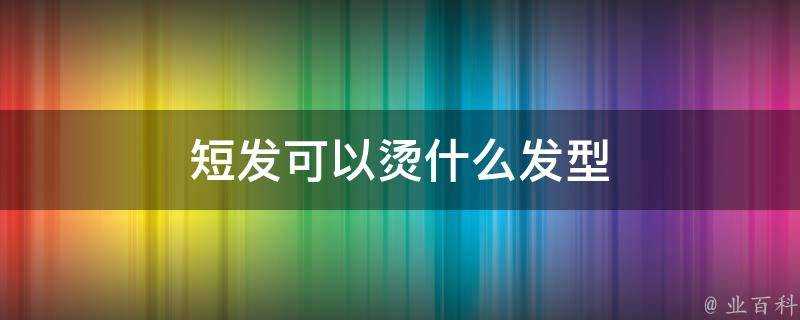 短发可以烫什么发型

@ 业百科